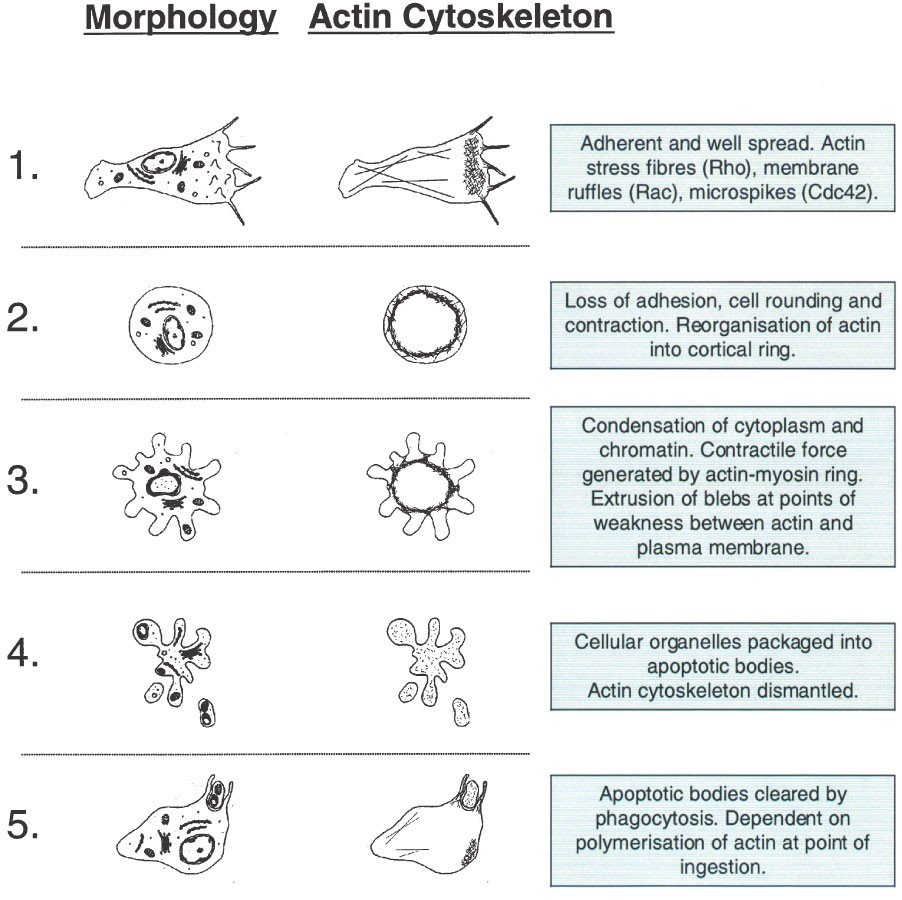 Morphology Actin Cytoskeleton

1.

Adherent and well spread. Actin stress fibres (Rho), membrane ruffles (Rac), microspikes (Cdc42).

2.

Loss of adhesion, cell rounding and contraction. Reorganisation of actin into cortical ring.

3.

Condensation of cytoplasm and chromatin. Contractile force generated by actin-myosin ring. Extrusion of blebs at points of weakness between actin and plasma membrane.

4.

Cellular organelles packaged into apoptotic bodies. Actin cytoskeleton dismantled.

5.

Apoptotic bodies cleared by phagocytosis. Dependent on polymerisation of actin at point of ingestion.